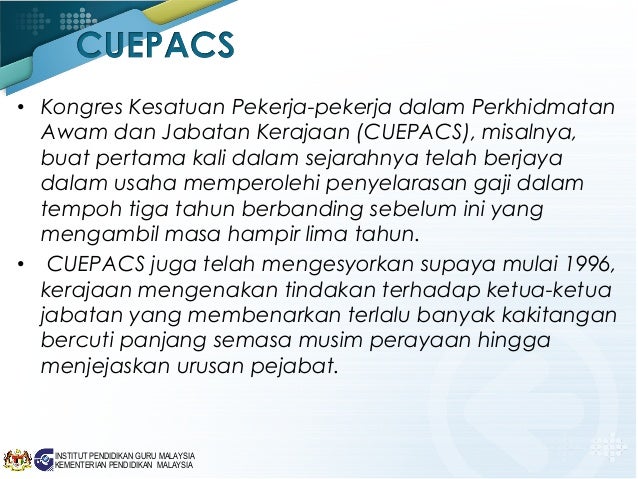 CUEPACS

• Kongres Kesatuan Pekerja-pekerja dalam Perkhidmatan Awam dan Jabatan Kerajaan (CUEPACS), misalnya, buat pertama kali dalam sejarahnya telah berjaya dalam usaha memperolehi penyelarasan gaji dalam tempoh tiga tahun berbanding sebelum ini yang mengambil masa hampir lima tahun.

• CUEPACS juga telah mengesyorkan supaya mulai 1996, kerajaan mengenakan tindakan terhadap ketua-ketua jabatan yang membenarkan terlalu banyak kakitangan bercuti panjang semasa musim perayaan hingga menjejaskan urusan pejabat.

INSTITUT PENDIDIKAN GURU MALAYSIA
KEMENTERIAN PENDIDIKAN MALAYSIA